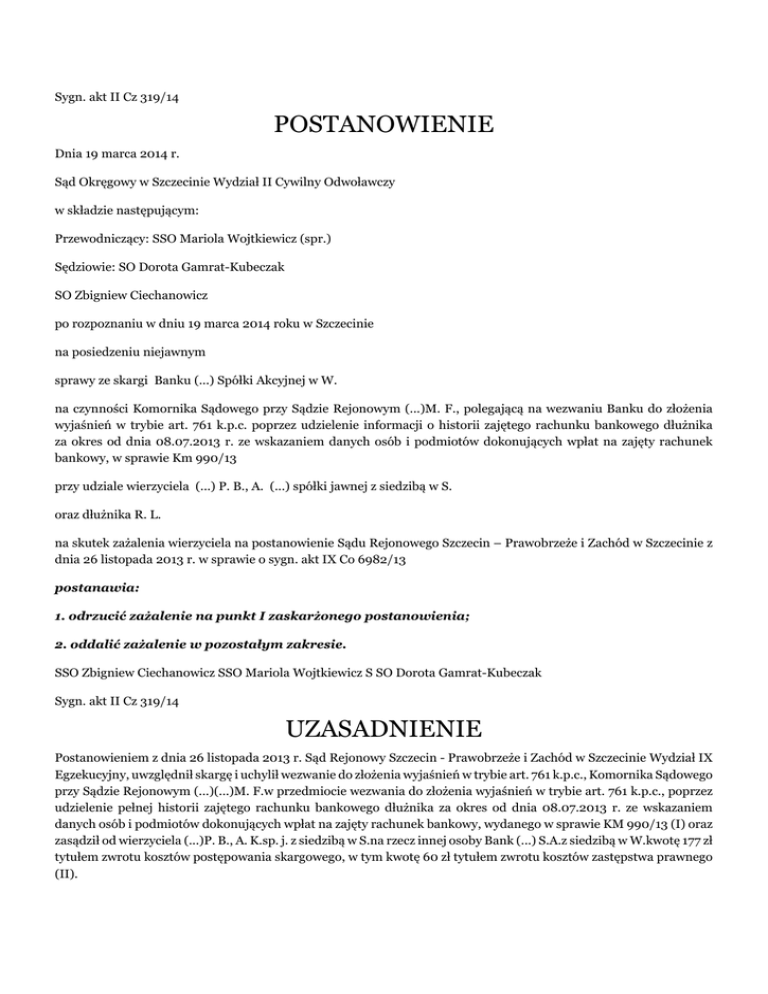 Sygn. akt II Cz 319/14

POSTANOWIENIE

Dnia 19 marca 2014 r.

Sąd Okręgowy w Szczecinie Wydział II Cywilny Odwoławczy

w składzie następującym:

Przewodniczący: SSO Mariola Wojtkiewicz (spr.)

Sędziowie: SO Dorota Gamrat-Kubeczak

SO Zbigniew Ciechanowicz

po rozpoznaniu w dniu 19 marca 2014 roku w Szczecinie

na posiedzeniu niejawnym

sprawy ze skargi Banku (...) Spółki Akcyjnej w W.

na czynności Komornika Sądowego przy Sądzie Rejonowym (...)M. F., polegającą na wezwaniu Banku do złożenia wyjaśnień w trybie art. 761 k.p.c. poprzez udzielenie informacji o historii zajętego rachunku bankowego dłużnika za okres od dnia 08.07.2013 r. ze wskazaniem danych osób i podmiotów dokonujących wpłat na zajęty rachunek bankowy, w sprawie Km 990/13

przy udziale wierzyciela (...) P. B., A. (...) spółki jawnej z siedzibą w S.

oraz dłużnika R. L.

na skutek zażalenia wierzyciela na postanowienie Sądu Rejonowego Szczecin – Prawobrzeże i Zachód w Szczecinie z dnia 26 listopada 2013 r. w sprawie o sygn. akt IX Co 6982/13

postanawia:

1. odrzucić zażalenie na punkt I zaskarżonego postanowienia;

2. oddalić zażalenie w pozostałym zakresie.

SSO Zbigniew Ciechanowicz SSO Mariola Wojtkiewicz S SO Dorota Gamrat-Kubeczak

Sygn. akt II Cz 319/14

UZASADNIENIE

Postanowieniem z dnia 26 listopada 2013 r. Sąd Rejonowy Szczecin - Prawobrzeże i Zachód w Szczecinie Wydział IX Egzekucyjny, uwzględnił skargę i uchylił wezwanie do złożenia wyjaśnień w trybie art. 761 k.p.c., Komornika Sądowego przy Sądzie Rejonowym (...)(...)M. F.w przedmiocie wezwania do złożenia wyjaśnień w trybie art. 761 k.p.c., poprzez udzielenie pełnej historii zajętego rachunku bankowego dłużnika za okres od dnia 08.07.2013 r. ze wskazaniem danych osób i podmiotów dokonujących wpłat na zajęty rachunek bankowy, wydanego w sprawie KM 990/13 (I) oraz zasądził od wierzyciela (...)P. B., A. K.sp. j. z siedzibą w S.na rzecz innej osoby Bank (...) S.A.z siedzibą w W.kwotę 177 zł tytułem zwrotu kosztów postępowania skargowego, w tym kwotę 60 zł tytułem zwrotu kosztów zastępstwa prawnego (II).